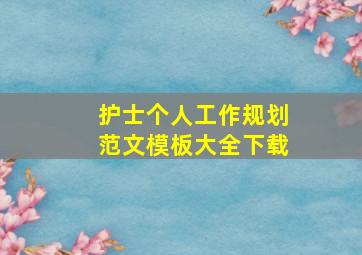 护士个人工作规划
范文模板大全下载